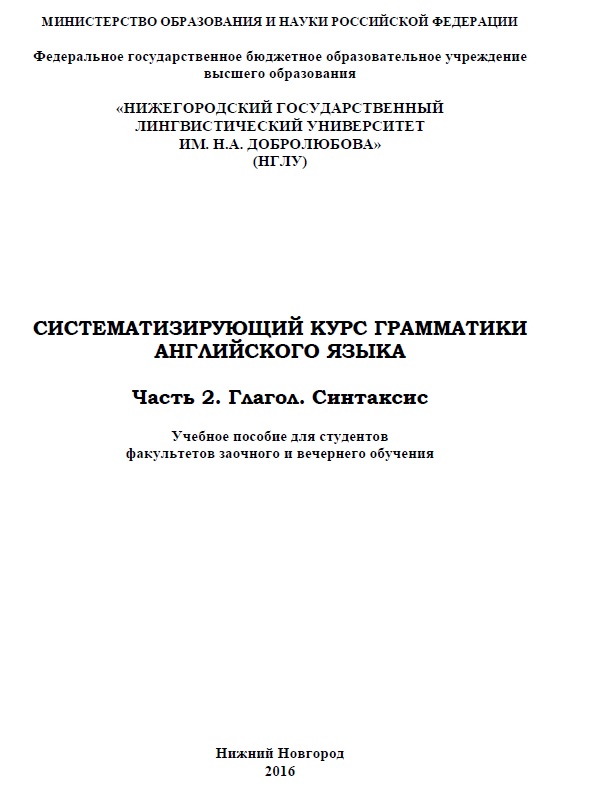 МИНИСТЕРСТВО ОБРАЗОВАНИЯ И НАУКИ РОССИЙСКОЙ ФЕДЕРАЦИИ

Федеральное государственное бюджетное образовательное учреждение высшего образования

«НИЖЕГОРОДСКИЙ ГОСУДАРСТВЕННЫЙ ЛИНГВИСТИЧЕСКИЙ УНИВЕРСИТЕТ ИМ. Н.А. ДОБРОЛЮБОВА» (НГЛУ)

СИСТЕМАТИЗИРУЮЩИЙ КУРС ГРАММАТИКИ АНГЛИЙСКОГО ЯЗЫКА

Часть 2. Глагол. Синтаксис

Учебное пособие для студентов факультетов заочного и вечернего обучения

Нижний Новгород
2016